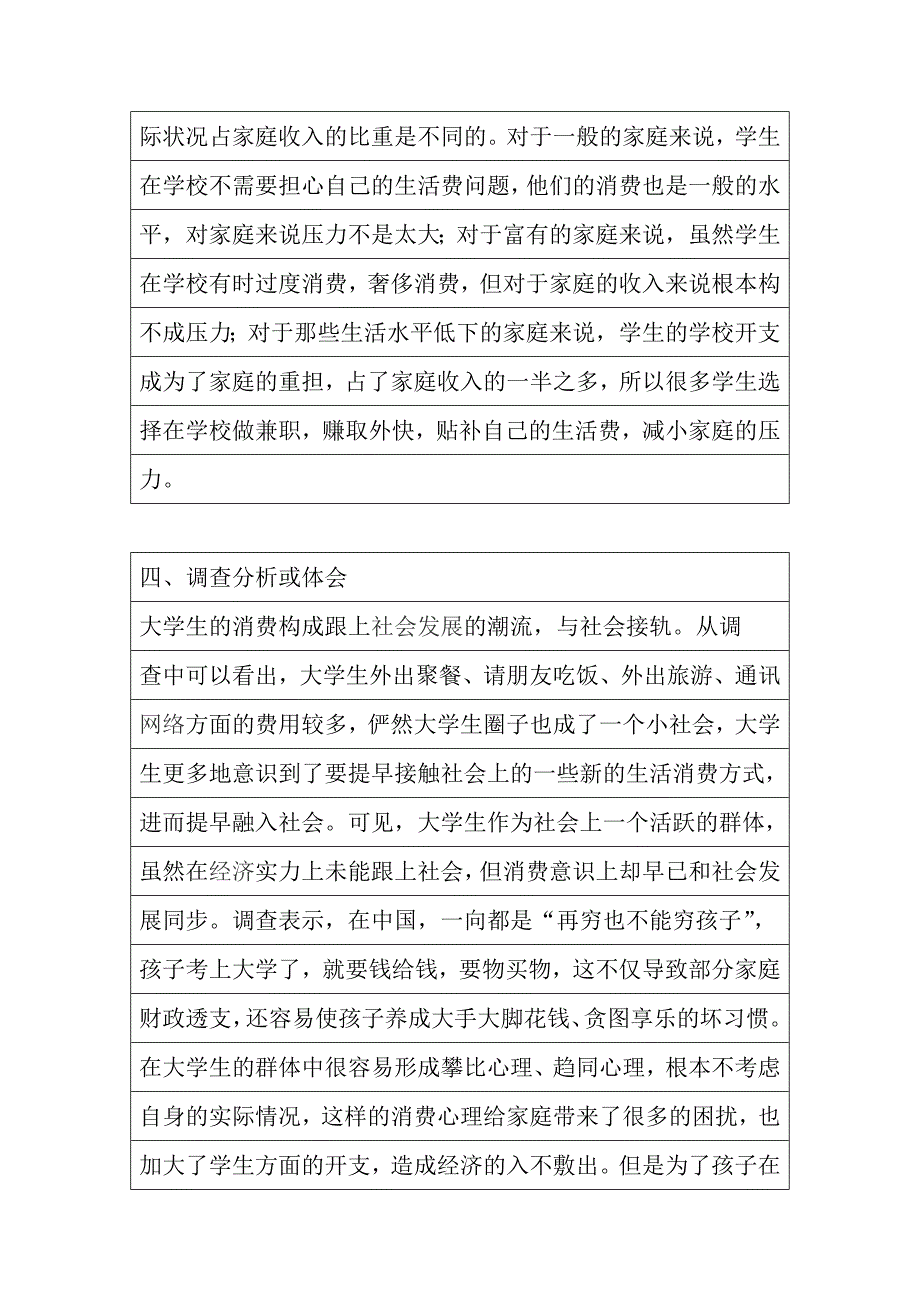 际状况占家庭收入的比重是不同的。对于一般的家庭来说，学生在学校不需要担心自己的生活费问题，他们的消费也是一般的水平，对家庭来说压力不是太大；对于富有的家庭来说，虽然学生在学校有时过度消费，奢侈消费，但对于家庭的收入来说根本构不成压力；对于那些生活水平低下的家庭来说，学生的学校开支成为了家庭的重担，占了家庭收入的一半之多，所以很多学生选择在学校做兼职，赚取外快，贴补自己的生活费，减小家庭的压力。

四、调查分析或体会

大学生的消费构成跟上社会发展的潮流，与社会接轨。从调查中可以看出，大学生外出聚餐、请朋友吃饭、外出旅游、通讯网络方面的费用较多，俨然大学生圈子也成了一个小社会，大学生更多地意识到了要提早接触社会上的一些新的生活消费方式，进而提早融入社会。可见，大学生作为社会上一个活跃的群体，虽然在经济实力上未能跟上社会，但消费意识上却早已和社会发展同步。调查表示，在中国，一向都是“再穷也不能穷孩子”，孩子考上大学了，就要钱给钱，要物买物，这不仅导致部分家庭财政透支，还容易使孩子养成大手大脚花钱、贪图享乐的坏习惯。在大学生的群体中很容易形成攀比心理、趋同心理，根本不考虑自身的实际情况，这样的消费心理给家庭带来了很多的困扰，也加大了学生方面的开支，造成经济的入不敷出。但是为了孩子在